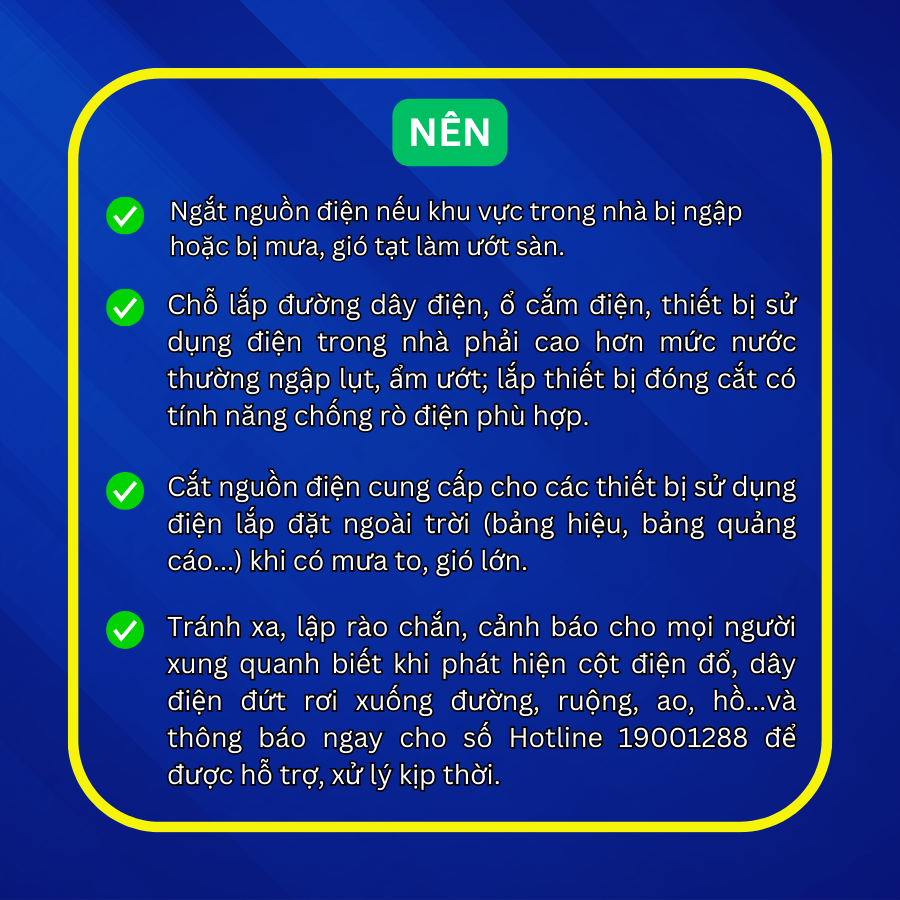 NÊN

Ngắt nguồn điện nếu khu vực trong nhà bị ngập hoặc bị mưa, gió tạt làm ướt sàn.

Chỗ lắp đường dây điện, ổ cắm điện, thiết bị sử dụng điện trong nhà phải cao hơn mức nước thường ngập lụt, ẩm ướt; lắp thiết bị đóng cắt có tính năng chống rò điện phù hợp.

Cắt nguồn điện cung cấp cho các thiết bị sử dụng điện lắp đặt ngoài trời (bảng hiệu, bảng quảng cáo...) khi có mưa to, gió lớn.

Tránh xa, lập rào chắn, cảnh báo cho mọi người xung quanh biết khi phát hiện cột điện đổ, dây điện đứt rơi xuống đường, ruộng, ao, hồ...và thông báo ngay cho số Hotline 19001288 để được hỗ trợ, xử lý kịp thời.